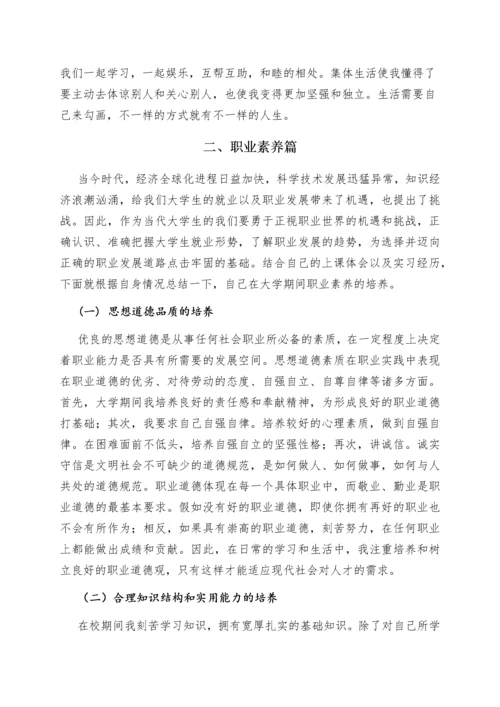 我们一起学习，一起娱乐，互帮互助，和睦的相处。集体生活使我懂得了要主动去体谅别人和关心别人，也使我变得更加坚强和独立。生活需要自己来勾画，不一样的方式就有不一样的人生。

二、职业素养篇

当今时代，经济全球化进程日益加快，科学技术发展迅猛异常，知识经济浪潮汹涌，给我们大学生的就业以及职业发展带来了机遇，也提出了挑战。因此，作为当代大学生的我们要勇于正视职业世界的机遇和挑战，正确认识、准确把握大学生就业形势，了解职业发展的趋势，为选择并迈向正确的职业发展道路点击牢固的基础。结合自己的上课体会以及实习经历，下面就根据自身情况总结一下，自己在大学期间职业素养的培养。

（一）思想道德品质的培养

优良的思想道德是从事任何社会职业所必备的素质，在一定程度上决定着职业能力是否具有所需要的发展空间。思想道德素质在职业实践中表现在职业道德的优劣、对待劳动的态度、自强自立、自尊自律等诸多方面。首先，大学期间我培养良好的责任感和奉献精神，为形成良好的职业道德打基础；其次，我要求自己自强自律。培养较好的心理素质，做到自强自律。在困难面前不低头，培养自强自立的坚强性格；再次，讲诚信。诚实守信是文明社会不可缺少的道德规范，是如何做人、如何做事，如何与人共处的道德规范。职业道德体现在每一个具体职业中，而敬业、勤业是职业道德的最基本要求。假如没有好的职业道德，即使你拥有再好的职业也不会有所作为；相反，如果具有崇高的职业道德，刻苦努力，在任何职业上都能做出成绩和贡献。因此，在日常的学习和生活中，我注重培养和树立良好的职业道德观，只有这样才能适应现代社会对人才的需求。

（二）合理知识结构和实用能力的培养

在校期间我刻苦学习知识，拥有宽厚扎实的基础知识。除了对自己所学